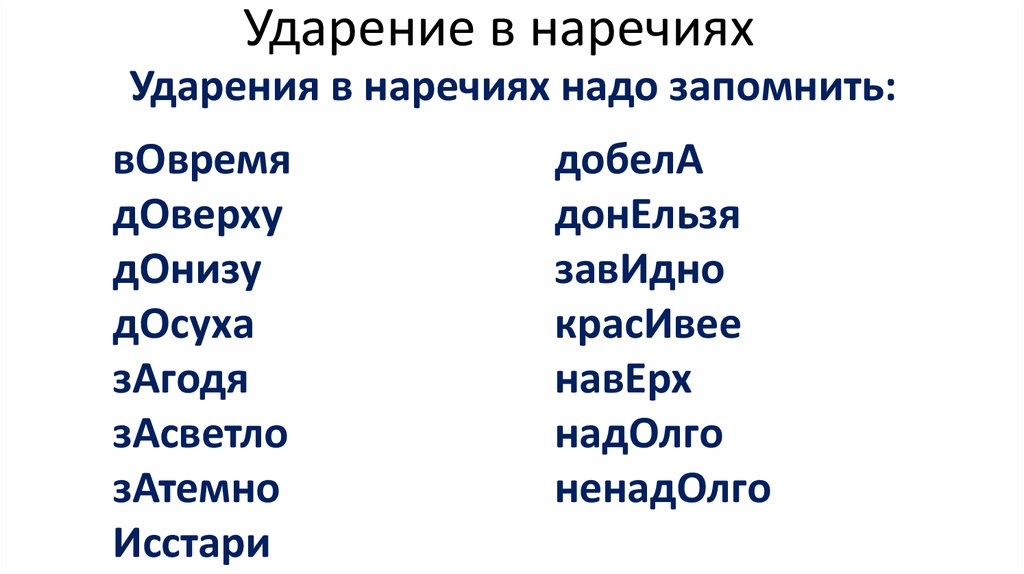 Ударение в наречиях

Ударения в наречиях надо запомнить:

вОвремя
дОверху
дОнизу
дОсуха
зАгодя
зАсветло
зАтемно
Исстари

добелА
донЕльзя
завИдно
красИвее
навЕрх
надОлго
ненадОлго